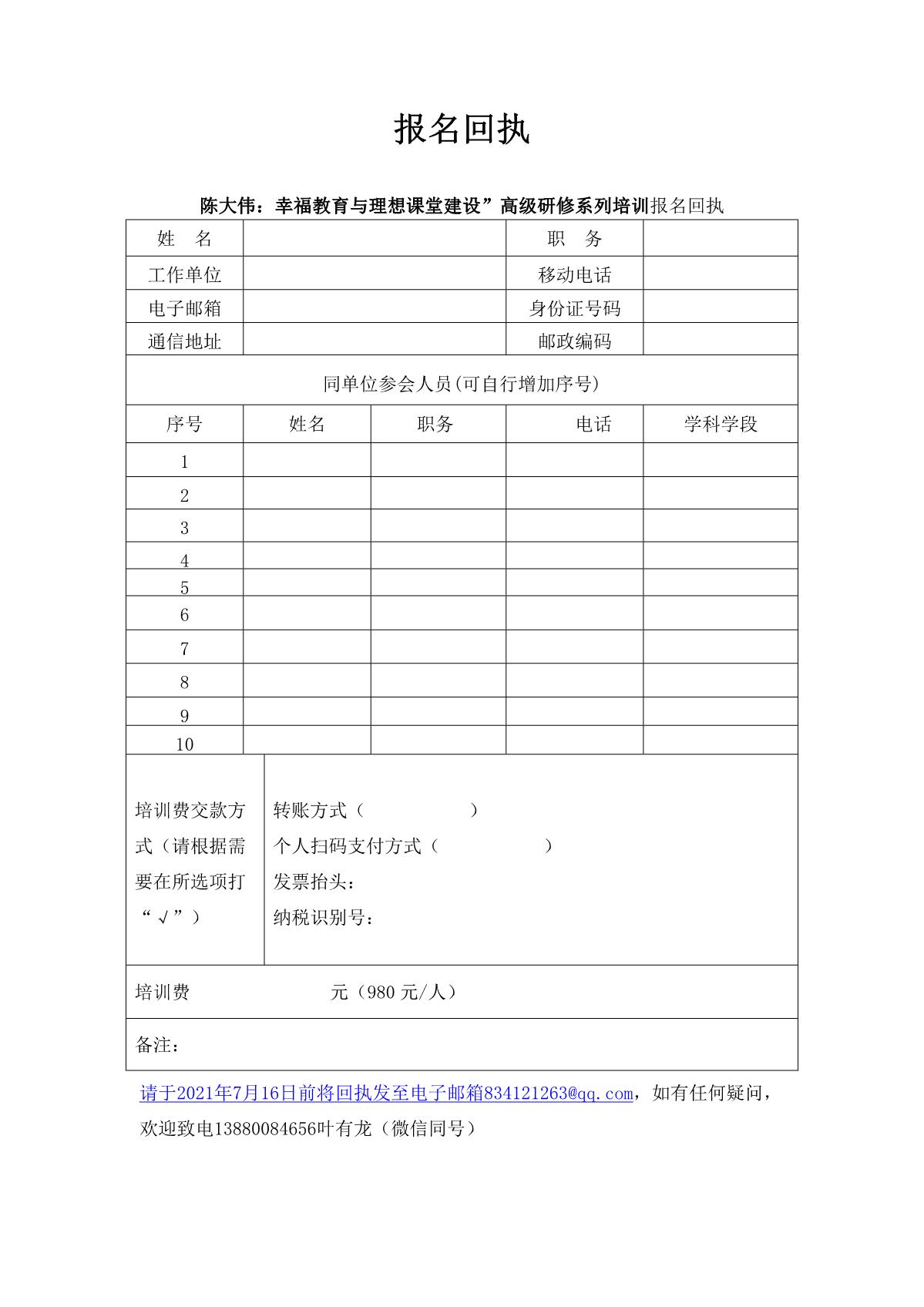 报名回执

陈大伟：幸福教育与理想课堂建设”高级研修系列培训报名回执

| 姓　名 | | 职　务 | |
|---|---|---|---|
| 工作单位 | | 移动电话 | |
| 电子邮箱 | | 身份证号码 | |
| 通信地址 | | 邮政编码 | |

同单位参会人员(可自行增加序号)

| 序号 | 姓名 | 职务 | 电话 | 学科学段 |
|---|---|---|---|---|
| 1 | | | | |
| 2 | | | | |
| 3 | | | | |
| 4 | | | | |
| 5 | | | | |
| 6 | | | | |
| 7 | | | | |
| 8 | | | | |
| 9 | | | | |
| 10 | | | | |

| 培训费交款方式（请根据需要在所选项打“√”） | 转账方式（　　　　　） 个人扫码支付方式（　　　　　） 发票抬头： 纳税识别号： |
|---|---|

培训费　　　　　　　元（980 元/人）

备注：

请于2021年7月16日前将回执发至电子邮箱834121263@qq.com，如有任何疑问，欢迎致电13880084656叶有龙（微信同号）